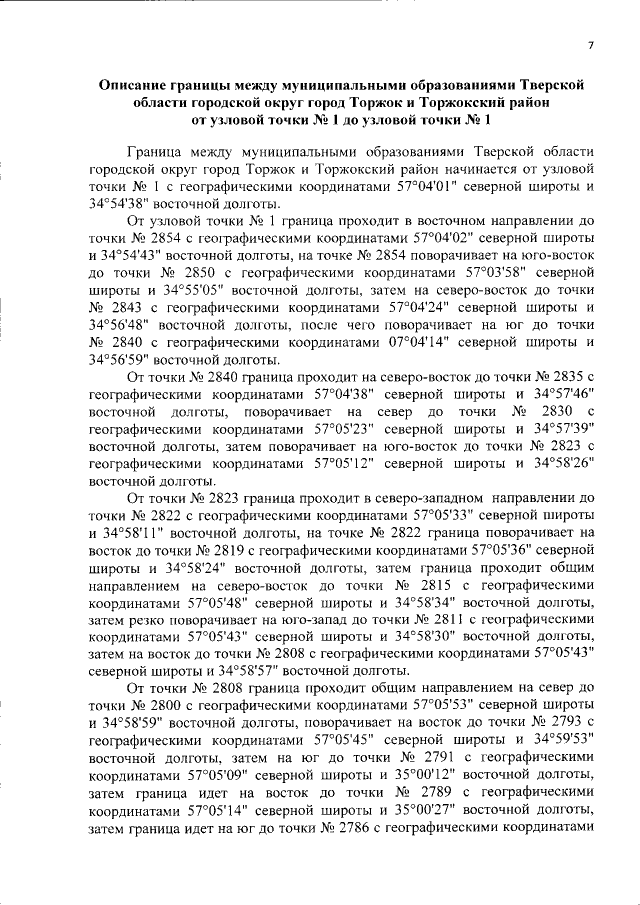 7

Описание границы между муниципальными образованиями Тверской области городской округ город Торжок и Торжокский район от узловой точки № 1 до узловой точки № 1

Граница между муниципальными образованиями Тверской области городской округ город Торжок и Торжокский район начинается от узловой точки № 1 с географическими координатами 57°04'01" северной широты и 34°54'38" восточной долготы.

От узловой точки № 1 граница проходит в восточном направлении до точки № 2854 с географическими координатами 57°04'02" северной широты и 34°54'43" восточной долготы, на точке № 2854 поворачивает на юго-восток до точки № 2850 с географическими координатами 57°03'58" северной широты и 34°55'05" восточной долготы, затем на северо-восток до точки № 2843 с географическими координатами 57°04'24" северной широты и 34°56'48" восточной долготы, после чего поворачивает на юг до точки № 2840 с географическими координатами 07°04'14" северной широты и 34°56'59" восточной долготы.

От точки № 2840 граница проходит на северо-восток до точки № 2835 с географическими координатами 57°04'38" северной широты и 34°57'46" восточной долготы, поворачивает на север до точки № 2830 с географическими координатами 57°05'23" северной широты и 34°57'39" восточной долготы, затем поворачивает на юго-восток до точки № 2823 с географическими координатами 57°05'12" северной широты и 34°58'26" восточной долготы.

От точки № 2823 граница проходит в северо-западном направлении до точки № 2822 с географическими координатами 57°05'33" северной широты и 34°58'11" восточной долготы, на точке № 2822 граница поворачивает на восток до точки № 2819 с географическими координатами 57°05'36" северной широты и 34°58'24" восточной долготы, затем граница проходит общим направлением на северо-восток до точки № 2815 с географическими координатами 57°05'48" северной широты и 34°58'34" восточной долготы, затем резко поворачивает на юго-запад до точки № 2811 с географическими координатами 57°05'43" северной широты и 34°58'30" восточной долготы, затем на восток до точки № 2808 с географическими координатами 57°05'43" северной широты и 34°58'57" восточной долготы.

От точки № 2808 граница проходит общим направлением на север до точки № 2800 с географическими координатами 57°05'53" северной широты и 34°58'59" восточной долготы, поворачивает на восток до точки № 2793 с географическими координатами 57°05'45" северной широты и 34°59'53" восточной долготы, затем на юг до точки № 2791 с географическими координатами 57°05'09" северной широты и 35°00'12" восточной долготы, затем граница идет на восток до точки № 2789 с географическими координатами 57°05'14" северной широты и 35°00'27" восточной долготы, затем граница идет на юг до точки № 2786 с географическими координатами